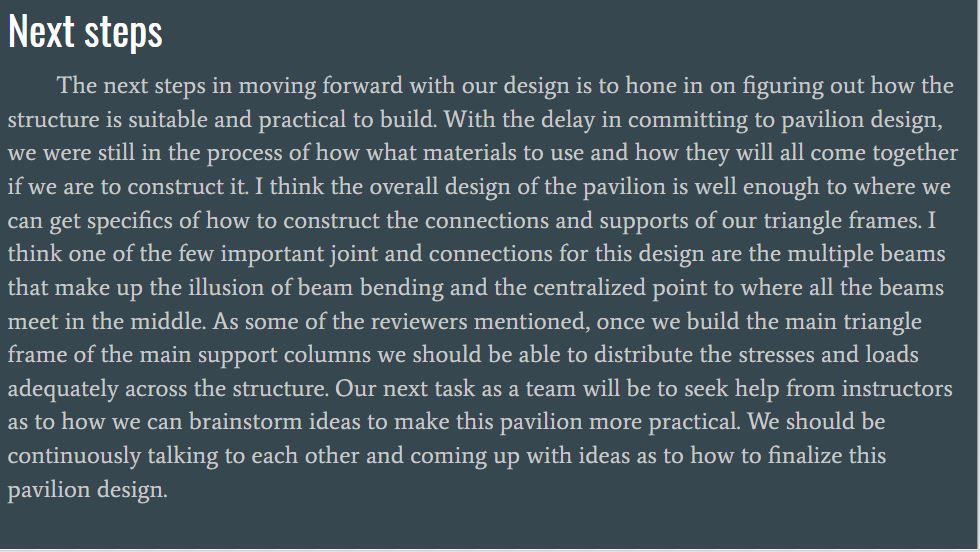 Next steps

The next steps in moving forward with our design is to hone in on figuring out how the structure is suitable and practical to build. With the delay in committing to pavilion design, we were still in the process of how what materials to use and how they will all come together if we are to construct it. I think the overall design of the pavilion is well enough to where we can get specifics of how to construct the connections and supports of our triangle frames. I think one of the few important joint and connections for this design are the multiple beams that make up the illusion of beam bending and the centralized point to where all the beams meet in the middle. As some of the reviewers mentioned, once we build the main triangle frame of the main support columns we should be able to distribute the stresses and loads adequately across the structure. Our next task as a team will be to seek help from instructors as to how we can brainstorm ideas to make this pavilion more practical. We should be continuously talking to each other and coming up with ideas as to how to finalize this pavilion design.